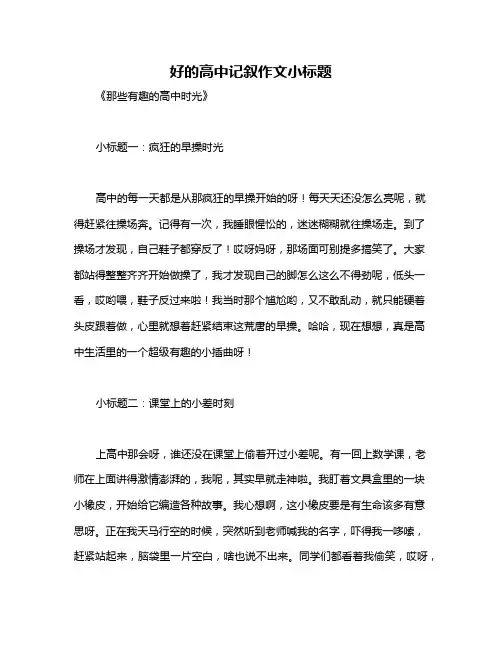 好的高中记叙作文小标题

《那些有趣的高中时光》

小标题一：疯狂的早操时光

高中的每一天都是从那疯狂的早操开始的呀！每天天还没怎么亮呢，就得赶紧往操场奔。记得有一次，我睡眼惺忪的，迷迷糊糊就往操场走。到了操场才发现，自己鞋子都穿反了！哎呀妈呀，那场面可别提多搞笑了。大家都站得整整齐齐开始做操了，我才发现自己的脚怎么这么不得劲呢，低头一看，哎哟喂，鞋子反过来啦！我当时那个尴尬哟，又不敢乱动，就只能硬着头皮跟着做，心里就想着赶紧结束这荒唐的早操。哈哈，现在想想，真是高中生活里的一个超级有趣的小插曲呀！

小标题二：课堂上的小差时刻

上高中那会呀，谁还没在课堂上偷着开过小差呢。有一回上数学课，老师在上面讲得激情澎湃的，我呢，其实早就走神啦。我盯着文具盒里的一块小橡皮，开始给它编造各种故事。我心想啊，这小橡皮要是有生命该多有意思呀。正在我天马行空的时候，突然听到老师喊我的名字，吓得我一哆嗦，赶紧站起来，脑袋里一片空白，啥也说不出来。同学们都看着我偷笑，哎呀，